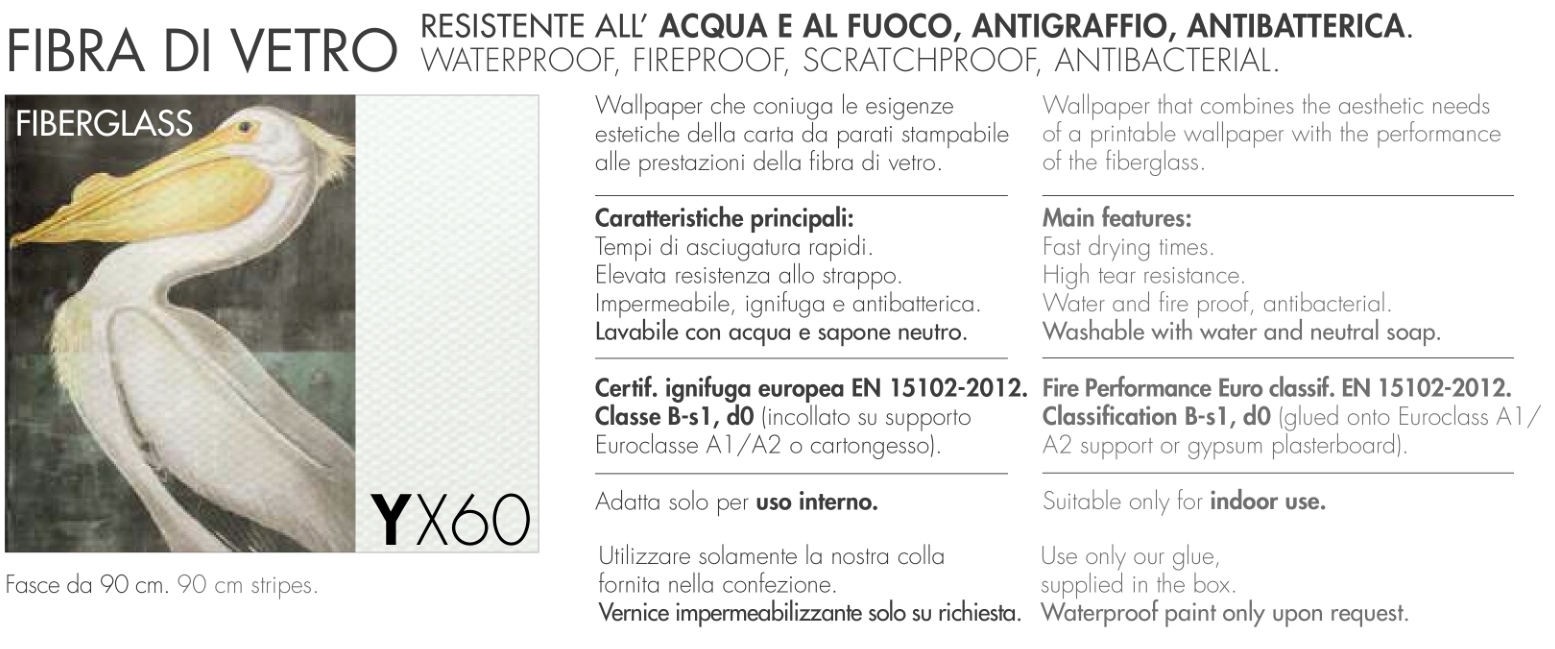 FIBRA DI VETRO RESISTENTE ALL' ACQUA E AL FUOCO, ANTIGRAFFIO, ANTIBATTERICA.
WATERPROOF, FIREPROOF, SCRATCHPROOF, ANTIBACTERIAL.

FIBERGLASS

YX60

Fasce da 90 cm. 90 cm stripes.

Wallpaper che coniuga le esigenze estetiche della carta da parati stampabile alle prestazioni della fibra di vetro.

Caratteristiche principali:
Tempi di asciugatura rapidi.
Elevata resistenza allo strappo.
Impermeabile, ignifuga e antibatterica.
Lavabile con acqua e sapone neutro.

Certif. ignifuga europea EN 15102-2012. Classe B-s1, d0 (incollato su supporto Euroclasse A1/A2 o cartongesso).

Adatta solo per uso interno.

Utilizzare solamente la nostra colla fornita nella confezione.
Vernice impermeabilizzante solo su richiesta.

Wallpaper that combines the aesthetic needs of a printable wallpaper with the performance of the fiberglass.

Main features:
Fast drying times.
High tear resistance.
Water and fire proof, antibacterial.
Washable with water and neutral soap.

Fire Performance Euro classif. EN 15102-2012. Classification B-s1, d0 (glued onto Euroclass A1/A2 support or gypsum plasterboard).

Suitable only for indoor use.

Use only our glue, supplied in the box.
Waterproof paint only upon request.